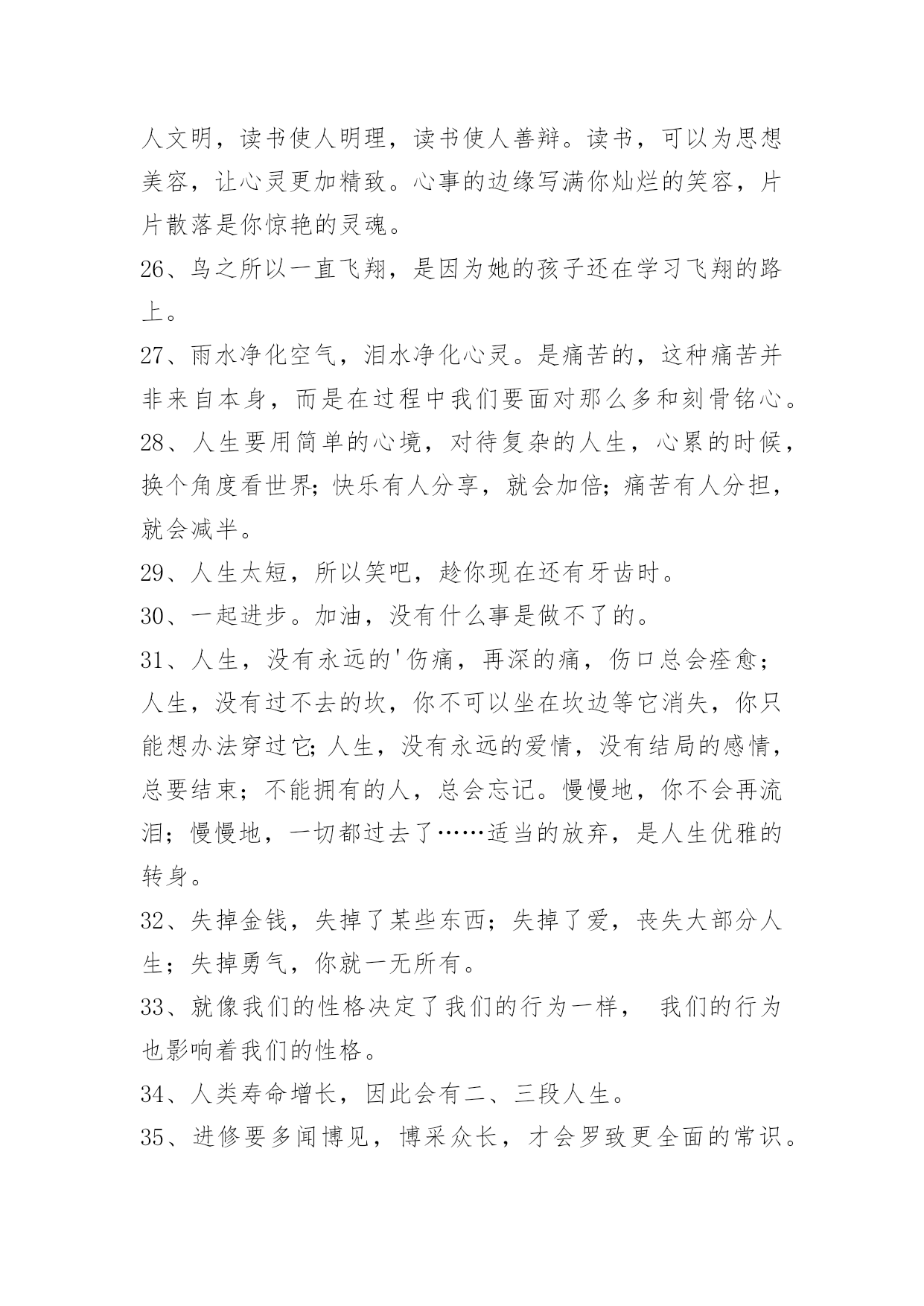 人文明，读书使人明理，读书使人善辩。读书，可以为思想美容，让心灵更加精致。心事的边缘写满你灿烂的笑容，片片散落是你惊艳的灵魂。

26、鸟之所以一直飞翔，是因为她的孩子还在学习飞翔的路上。

27、雨水净化空气，泪水净化心灵。是痛苦的，这种痛苦并非来自本身，而是在过程中我们要面对那么多和刻骨铭心。

28、人生要用简单的心境，对待复杂的人生，心累的时候，换个角度看世界;快乐有人分享，就会加倍;痛苦有人分担，就会减半。

29、人生太短，所以笑吧，趁你现在还有牙齿时。

30、一起进步。加油，没有什么事是做不了的。

31、人生，没有永远的'伤痛，再深的痛，伤口总会痊愈；人生，没有过不去的坎，你不可以坐在坎边等它消失，你只能想办法穿过它;人生，没有永远的爱情，没有结局的感情，总要结束；不能拥有的人，总会忘记。慢慢地，你不会再流泪；慢慢地，一切都过去了……适当的放弃，是人生优雅的转身。

32、失掉金钱，失掉了某些东西；失掉了爱，丧失大部分人生；失掉勇气，你就一无所有。

33、就像我们的性格决定了我们的行为一样， 我们的行为也影响着我们的性格。

34、人类寿命增长，因此会有二、三段人生。

35、进修要多闻博见，博采众长，才会罗致更全面的常识。